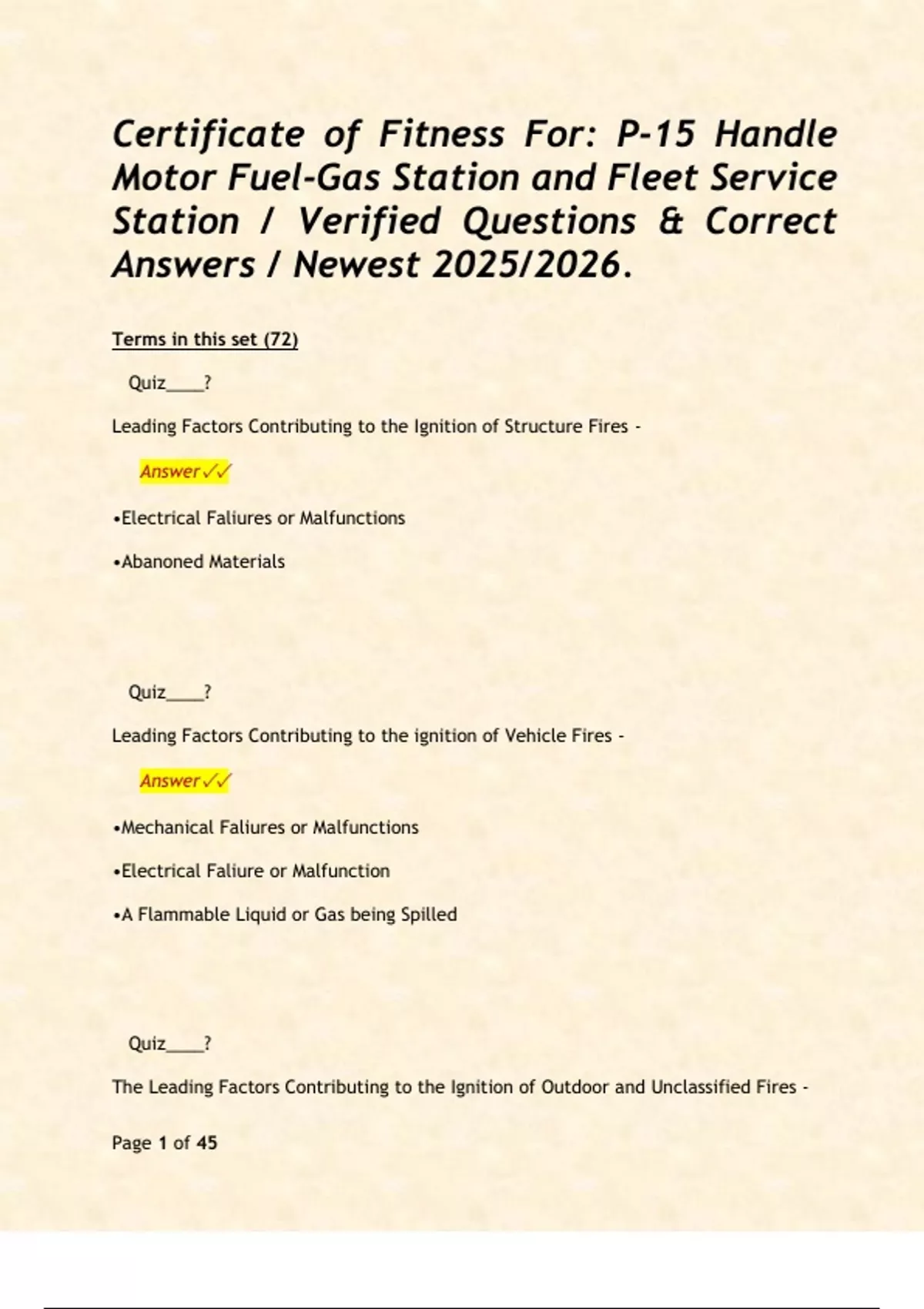 Certificate of Fitness For: P-15 Handle Motor Fuel-Gas Station and Fleet Service Station / Verified Questions & Correct Answers / Newest 2025/2026.

Terms in this set (72)

Quiz____?

Leading Factors Contributing to the Ignition of Structure Fires -

Answer✓✓

•Electrical Faliures or Malfunctions

•Abanoned Materials

Quiz____?

Leading Factors Contributing to the ignition of Vehicle Fires -

Answer✓✓

•Mechanical Faliures or Malfunctions

•Electrical Faliure or Malfunction

•A Flammable Liquid or Gas being Spilled

Quiz____?

The Leading Factors Contributing to the Ignition of Outdoor and Unclassified Fires -

Page 1 of 45